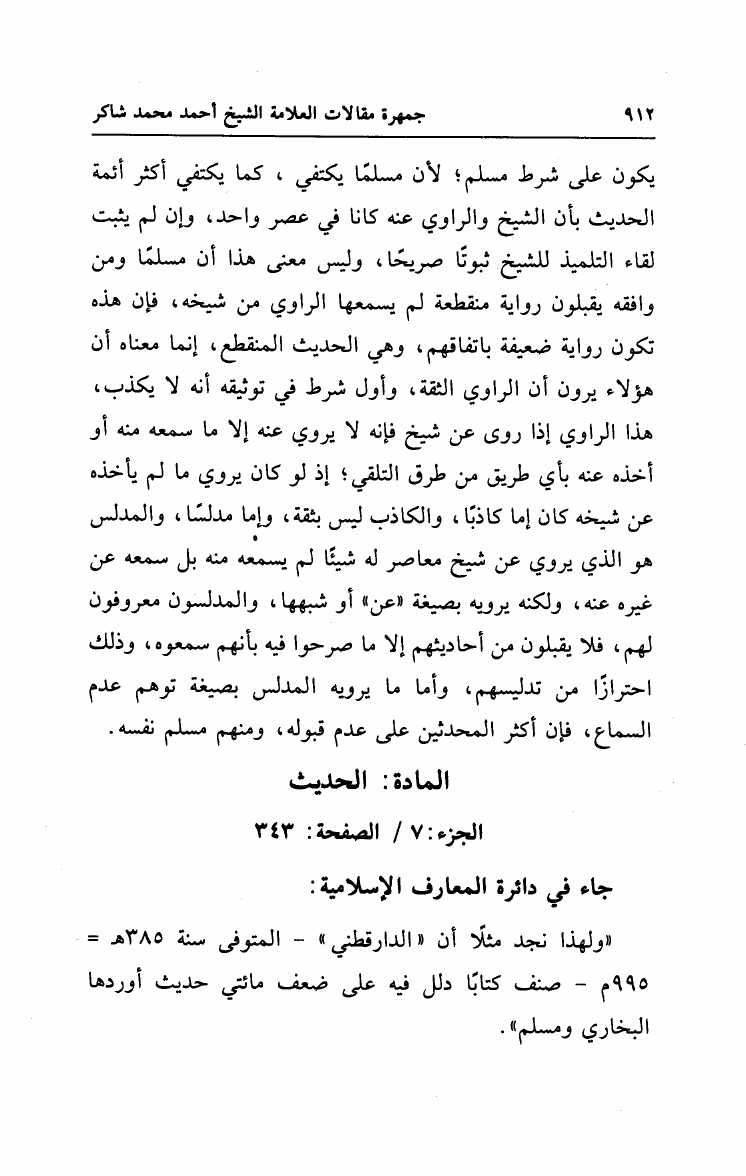 ٩١٢ جمهرة مقالات العلامة الشيخ أحمد محمد شاكر

يكون على شرط مسلم؛ لأن مسلمًا يكتفي ، كما يكتفي أكثر أئمة الحديث بأن الشيخ والراوي عنه كانا في عصر واحد، وإن لم يثبت لقاء التلميذ للشيخ ثبوتًا صريحًا، وليس معنى هذا أن مسلمًا ومن وافقه يقبلون رواية منقطعة لم يسمعها الراوي من شيخه، فإن هذه تكون رواية ضعيفة باتفاقهم، وهي الحديث المنقطع، إنما معناه أن هؤلاء يرون أن الراوي الثقة، وأول شرط في توثيقه أنه لا يكذب، هذا الراوي إذا روى عن شيخ فإنه لا يروي عنه إلا ما سمعه منه أو أخذه عنه بأي طريق من طرق التلقي؛ إذ لو كان يروي ما لم يأخذه عن شيخه كان إما كاذبًا، والكاذب ليس بثقة، وإما مدلسًا، والمدلس هو الذي يروي عن شيخ معاصر له شيئًا لم يسمعه منه بل سمعه عن غيره عنه، ولكنه يرويه بصيغة «عن» أو شبهها، والمدلسون معروفون لهم، فلا يقبلون من أحاديثهم إلا ما صرحوا فيه بأنهم سمعوه، وذلك احترازًا من تدليسهم، وأما ما يرويه المدلس بصيغة توهم عدم السماع، فإن أكثر المحدثين على عدم قبوله، ومنهم مسلم نفسه.

المادة: الحديث

الجزء: ٧ / الصفحة: ٣٤٣

جاء في دائرة المعارف الإسلامية:

«ولهذا نجد مثلًا أن «الدارقطني» - المتوفى سنة ٣٨٥هـ = ٩٩٥م - صنف كتابًا دلل فيه على ضعف مائتي حديث أوردها البخاري ومسلم».